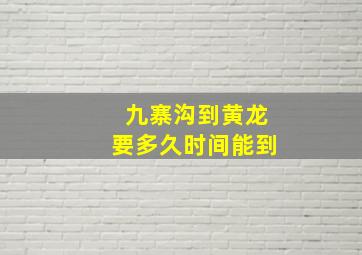 九寨沟到黄龙
要多久时间能到